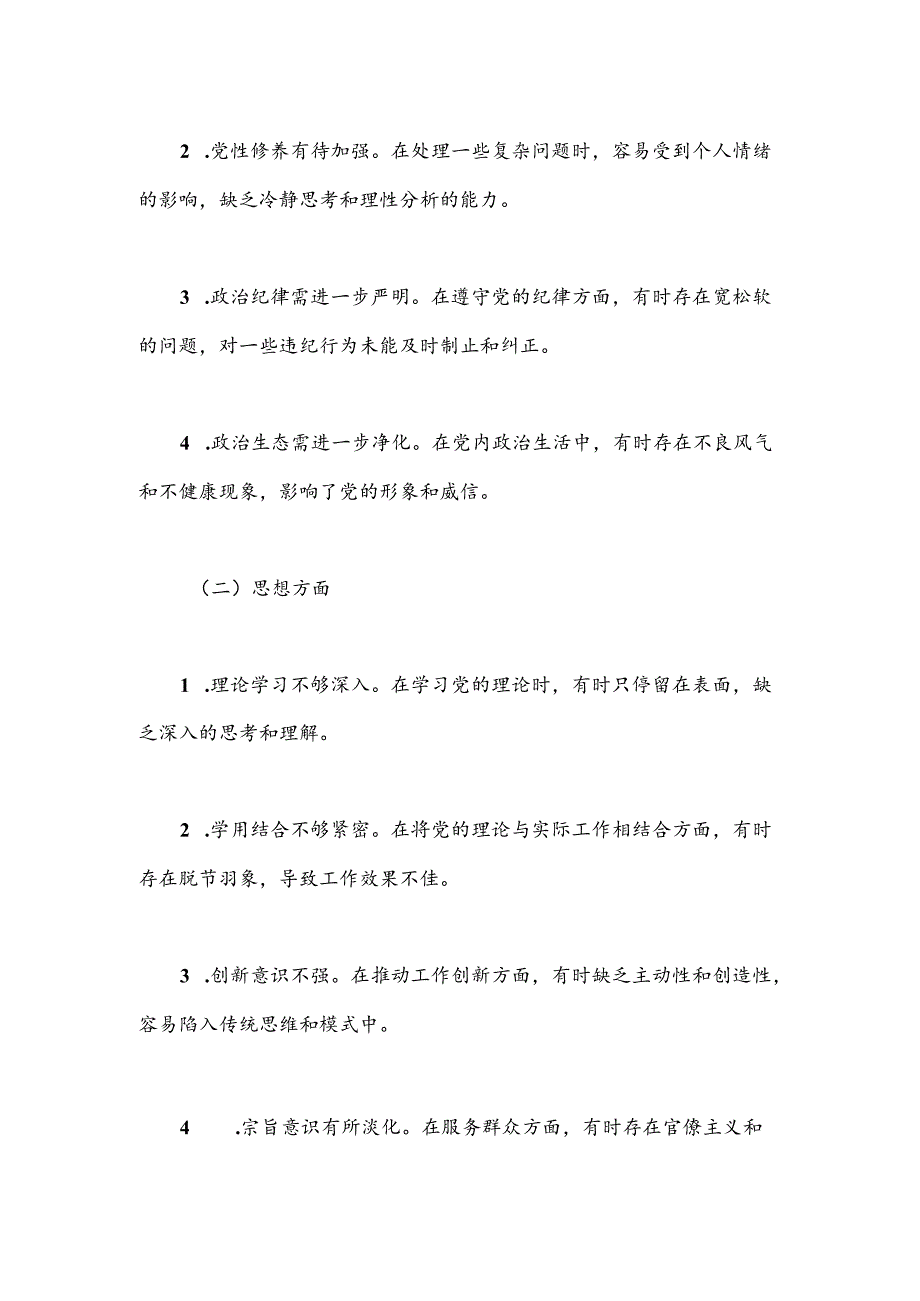 2 .党性修养有待加强。在处理一些复杂问题时，容易受到个人情绪的影响，缺乏冷静思考和理性分析的能力。

3 .政治纪律需进一步严明。在遵守党的纪律方面，有时存在宽松软的问题，对一些违纪行为未能及时制止和纠正。

4 .政治生态需进一步净化。在党内政治生活中，有时存在不良风气和不健康现象，影响了党的形象和威信。

（二）思想方面

1 .理论学习不够深入。在学习党的理论时，有时只停留在表面，缺乏深入的思考和理解。

2 .学用结合不够紧密。在将党的理论与实际工作相结合方面，有时存在脱节羽象，导致工作效果不佳。

3 .创新意识不强。在推动工作创新方面，有时缺乏主动性和创造性，容易陷入传统思维和模式中。

4 .宗旨意识有所淡化。在服务群众方面，有时存在官僚主义和